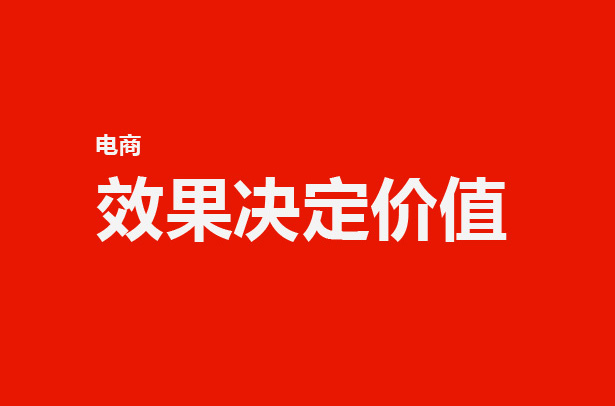 电商

效果决定价值